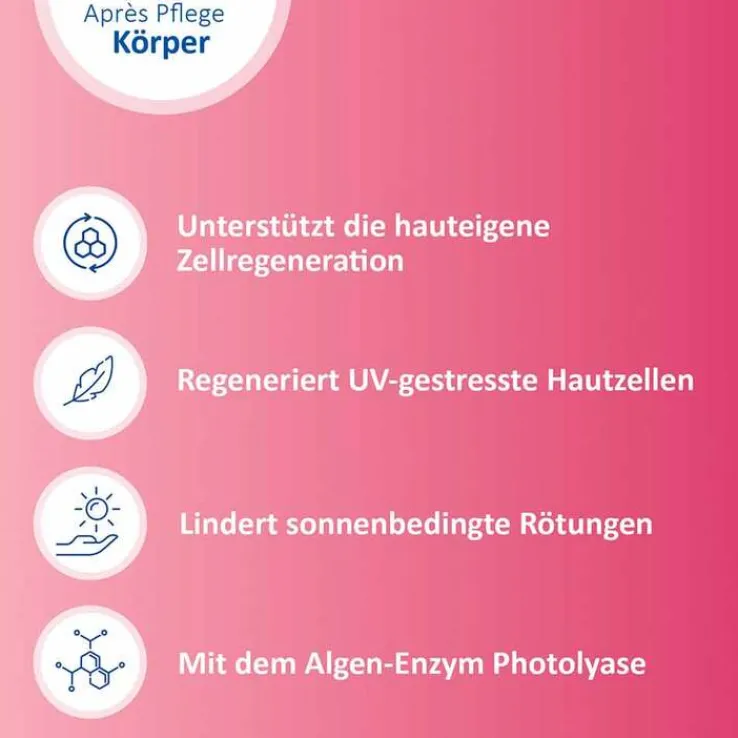 Après Pflege
Körper

Unterstützt die hauteigene Zellregeneration

Regeneriert UV-gestresste Hautzellen

Lindert sonnenbedingte Rötungen

Mit dem Algen-Enzym Photolyase